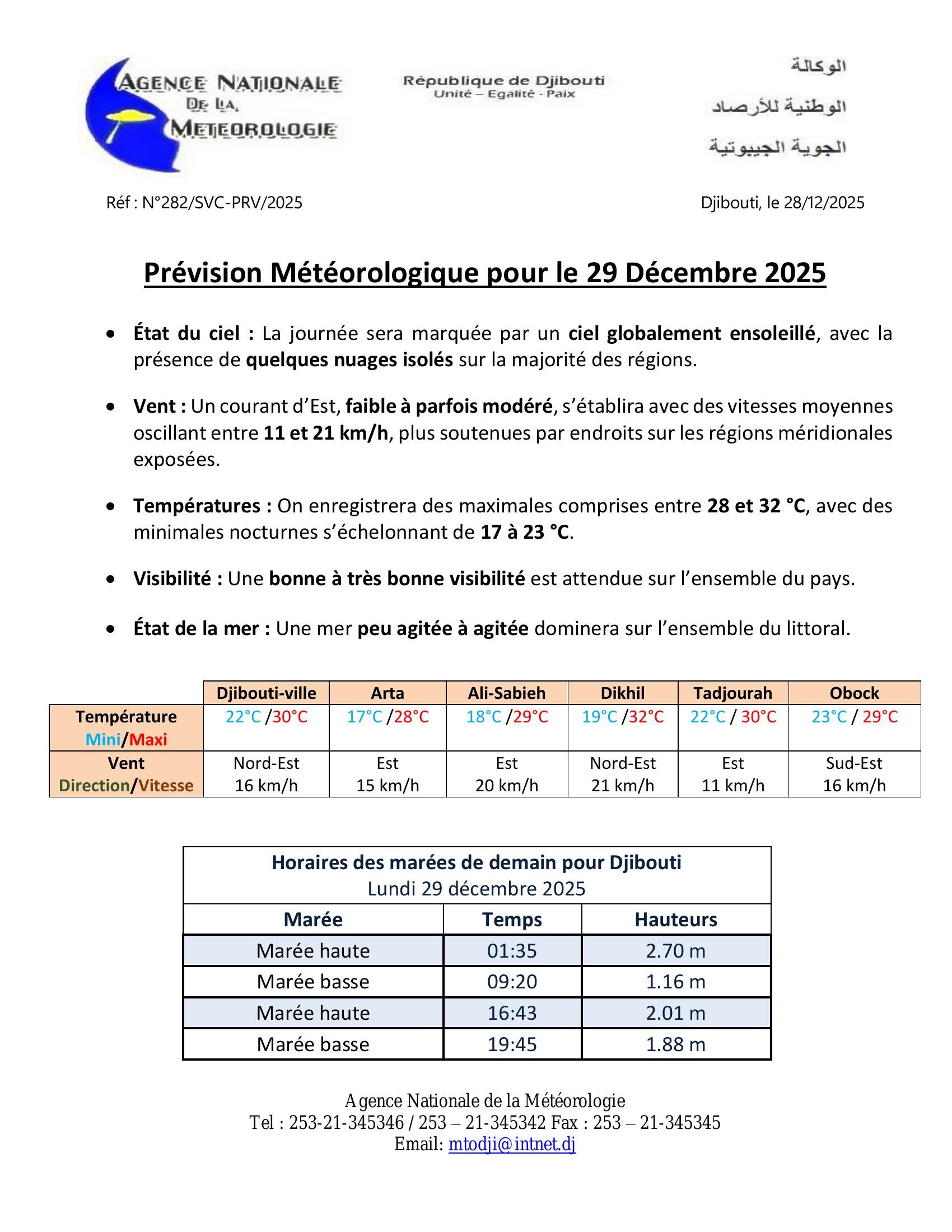 AGENCE NATIONALE
DE LA
METEOROLOGIE

République de Djibouti
Unité – Egalité - Paix

الوكالة
الوطنية للأرصاد
الجوية الجيبوتية

Réf : N°282/SVC-PRV/2025

Djibouti, le 28/12/2025

Prévision Météorologique pour le 29 Décembre 2025

• État du ciel : La journée sera marquée par un ciel globalement ensoleillé, avec la présence de quelques nuages isolés sur la majorité des régions.

• Vent : Un courant d'Est, faible à parfois modéré, s'établira avec des vitesses moyennes oscillant entre 11 et 21 km/h, plus soutenues par endroits sur les régions méridionales exposées.

• Températures : On enregistrera des maximales comprises entre 28 et 32 °C, avec des minimales nocturnes s'échelonnant de 17 à 23 °C.

• Visibilité : Une bonne à très bonne visibilité est attendue sur l'ensemble du pays.

• État de la mer : Une mer peu agitée à agitée dominera sur l'ensemble du littoral.

| | Djibouti-ville | Arta | Ali-Sabieh | Dikhil | Tadjourah | Obock |
|---|---|---|---|---|---|---|
| Température Mini/Maxi | 22°C /30°C | 17°C /28°C | 18°C /29°C | 19°C /32°C | 22°C / 30°C | 23°C / 29°C |
| Vent Direction/Vitesse | Nord-Est 16 km/h | Est 15 km/h | Est 20 km/h | Nord-Est 21 km/h | Est 11 km/h | Sud-Est 16 km/h |

Horaires des marées de demain pour Djibouti
Lundi 29 décembre 2025

| Marée | Temps | Hauteurs |
|---|---|---|
| Marée haute | 01:35 | 2.70 m |
| Marée basse | 09:20 | 1.16 m |
| Marée haute | 16:43 | 2.01 m |
| Marée basse | 19:45 | 1.88 m |

Agence Nationale de la Météorologie
Tel : 253-21-345346 / 253 – 21-345342 Fax : 253 – 21-345345
Email: mtodji@intnet.dj